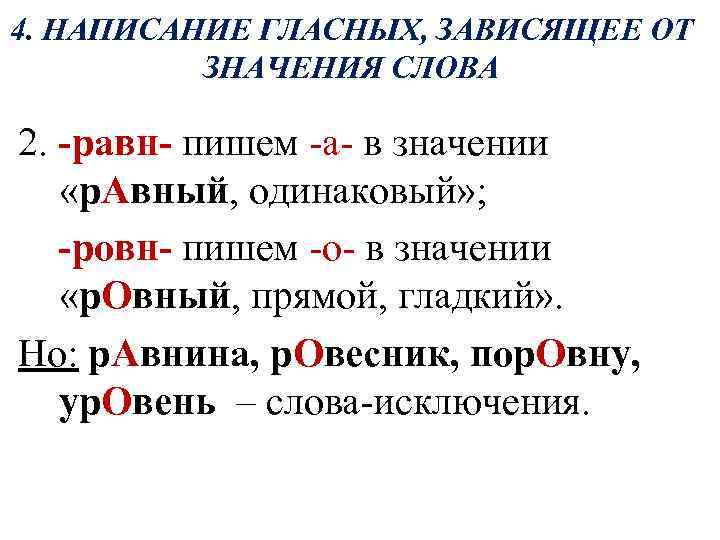 4. НАПИСАНИЕ ГЛАСНЫХ, ЗАВИСЯЩЕЕ ОТ ЗНАЧЕНИЯ СЛОВА

2. -равн- пишем -а- в значении «рАвный, одинаковый»;

-ровн- пишем -о- в значении «рОвный, прямой, гладкий».

Но: рАвнина, рОвесник, порОвну, урОвень – слова-исключения.